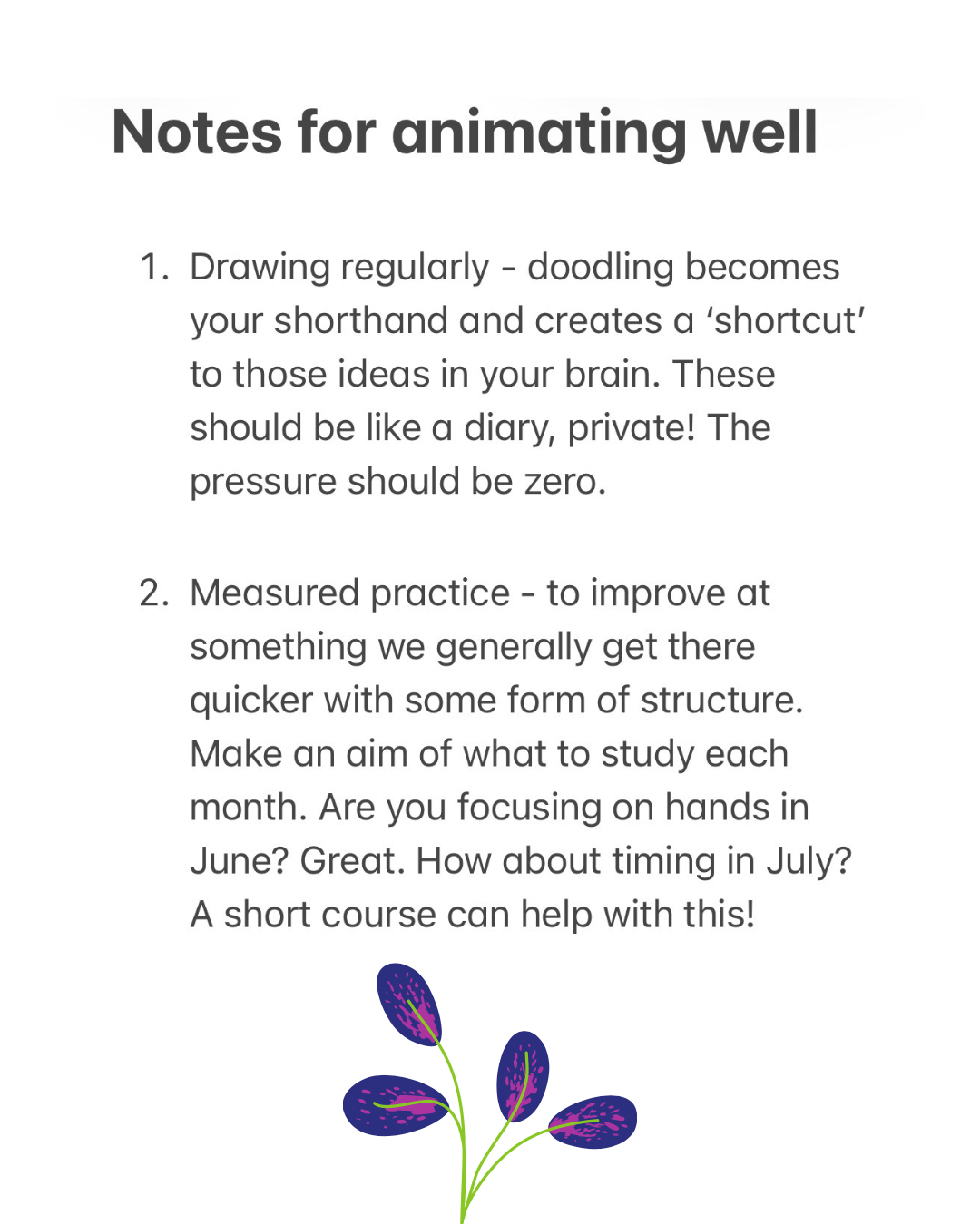 Notes for animating well

1. Drawing regularly - doodling becomes your shorthand and creates a ‘shortcut’ to those ideas in your brain. These should be like a diary, private! The pressure should be zero.

2. Measured practice - to improve at something we generally get there quicker with some form of structure. Make an aim of what to study each month. Are you focusing on hands in June? Great. How about timing in July? A short course can help with this!